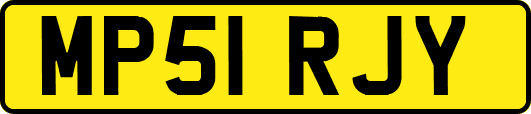 MP51 RJY